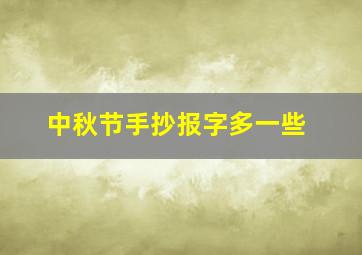 中秋节手抄报字多一些